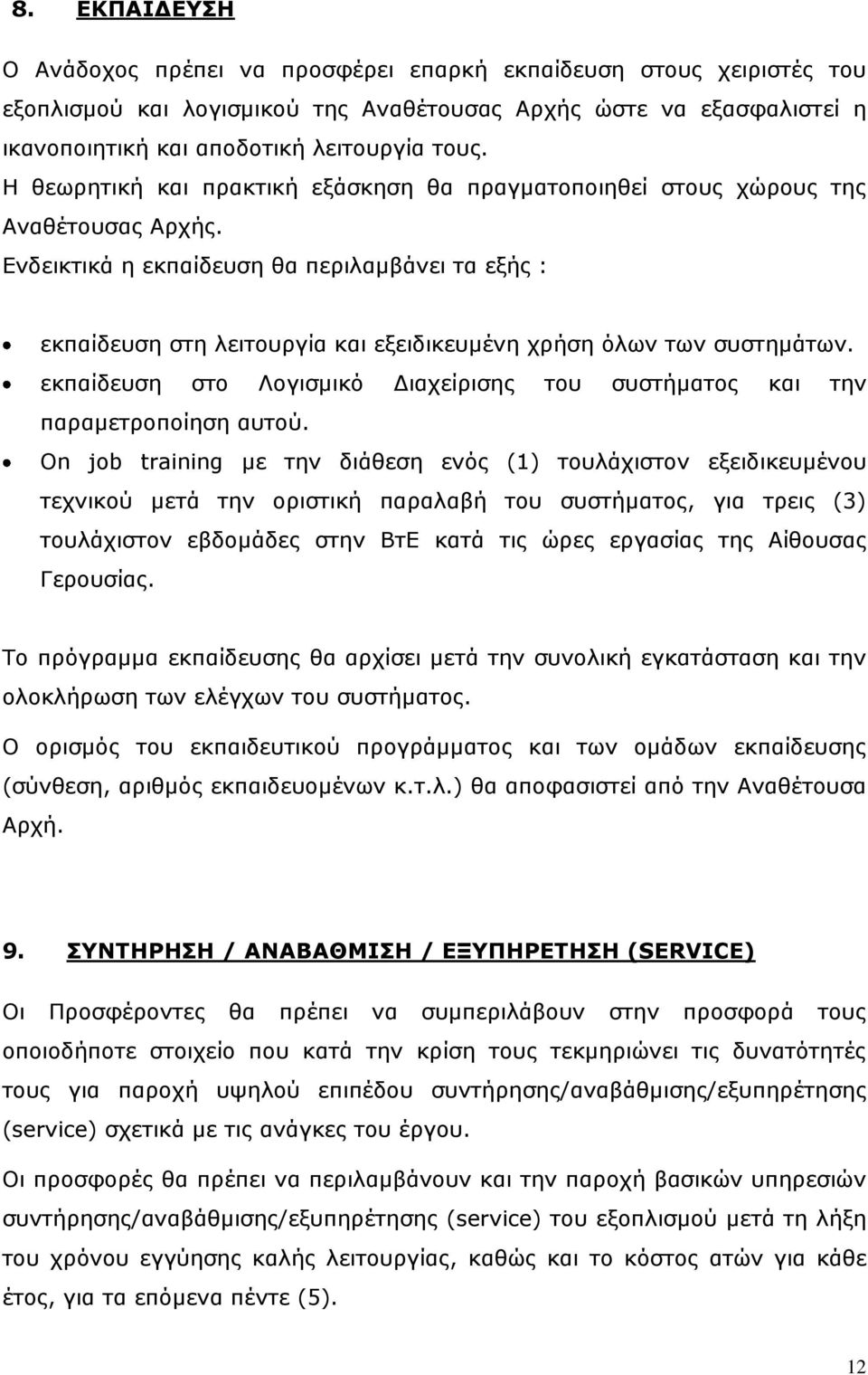 8. ΕΚΠΑΙΔΕΥΣΗ

Ο Ανάδοχος πρέπει να προσφέρει επαρκή εκπαίδευση στους χειριστές του εξοπλισμού και λογισμικού της Αναθέτουσας Αρχής ώστε να εξασφαλιστεί η ικανοποιητική και αποδοτική λειτουργία τους.

Η θεωρητική και πρακτική εξάσκηση θα πραγματοποιηθεί στους χώρους της Αναθέτουσας Αρχής.

Ενδεικτικά η εκπαίδευση θα περιλαμβάνει τα εξής :

• εκπαίδευση στη λειτουργία και εξειδικευμένη χρήση όλων των συστημάτων.
• εκπαίδευση στο Λογισμικό Διαχείρισης του συστήματος και την παραμετροποίηση αυτού.
• On job training με την διάθεση ενός (1) τουλάχιστον εξειδικευμένου τεχνικού μετά την οριστική παραλαβή του συστήματος, για τρεις (3) τουλάχιστον εβδομάδες στην ΒτΕ κατά τις ώρες εργασίας της Αίθουσας Γερουσίας.

Το πρόγραμμα εκπαίδευσης θα αρχίσει μετά την συνολική εγκατάσταση και την ολοκλήρωση των ελέγχων του συστήματος.

Ο ορισμός του εκπαιδευτικού προγράμματος και των ομάδων εκπαίδευσης (σύνθεση, αριθμός εκπαιδευομένων κ.τ.λ.) θα αποφασιστεί από την Αναθέτουσα Αρχή.

9. ΣΥΝΤΗΡΗΣΗ / ΑΝΑΒΑΘΜΙΣΗ / ΕΞΥΠΗΡΕΤΗΣΗ (SERVICE)

Οι Προσφέροντες θα πρέπει να συμπεριλάβουν στην προσφορά τους οποιοδήποτε στοιχείο που κατά την κρίση τους τεκμηριώνει τις δυνατότητές τους για παροχή υψηλού επιπέδου συντήρησης/αναβάθμισης/εξυπηρέτησης (service) σχετικά με τις ανάγκες του έργου.

Οι προσφορές θα πρέπει να περιλαμβάνουν και την παροχή βασικών υπηρεσιών συντήρησης/αναβάθμισης/εξυπηρέτησης (service) του εξοπλισμού μετά τη λήξη του χρόνου εγγύησης καλής λειτουργίας, καθώς και το κόστος ατών για κάθε έτος, για τα επόμενα πέντε (5).

12